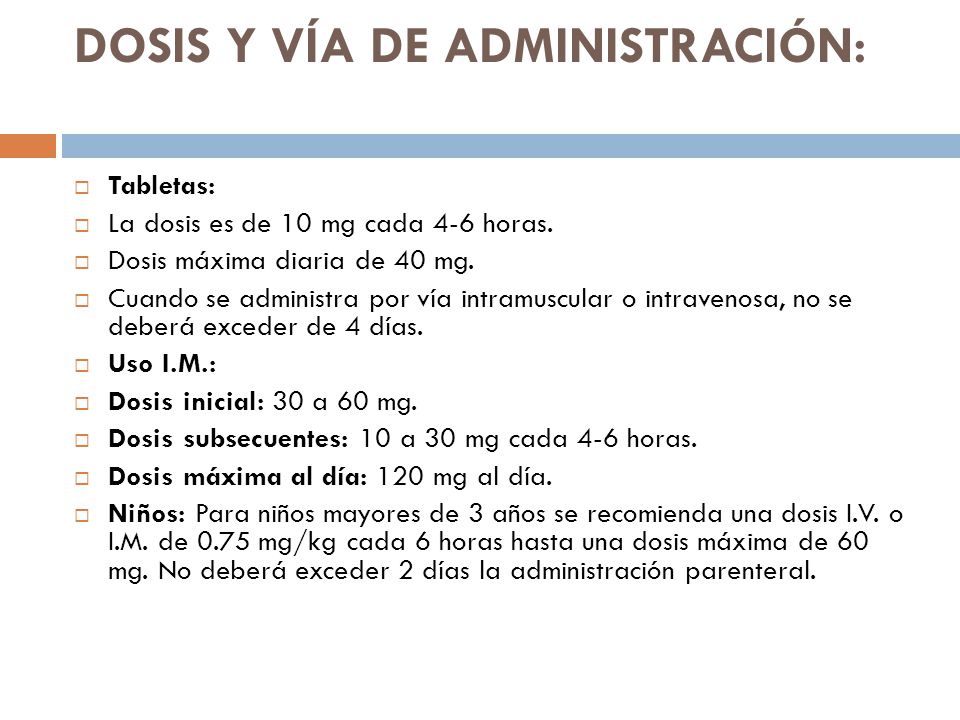 DOSIS Y VÍA DE ADMINISTRACIÓN:

Tabletas:

La dosis es de 10 mg cada 4-6 horas.

Dosis máxima diaria de 40 mg.

Cuando se administra por vía intramuscular o intravenosa, no se deberá exceder de 4 días.

Uso I.M.:

Dosis inicial: 30 a 60 mg.

Dosis subsecuentes: 10 a 30 mg cada 4-6 horas.

Dosis máxima al día: 120 mg al día.

Niños: Para niños mayores de 3 años se recomienda una dosis I.V. o I.M. de 0.75 mg/kg cada 6 horas hasta una dosis máxima de 60 mg. No deberá exceder 2 días la administración parenteral.